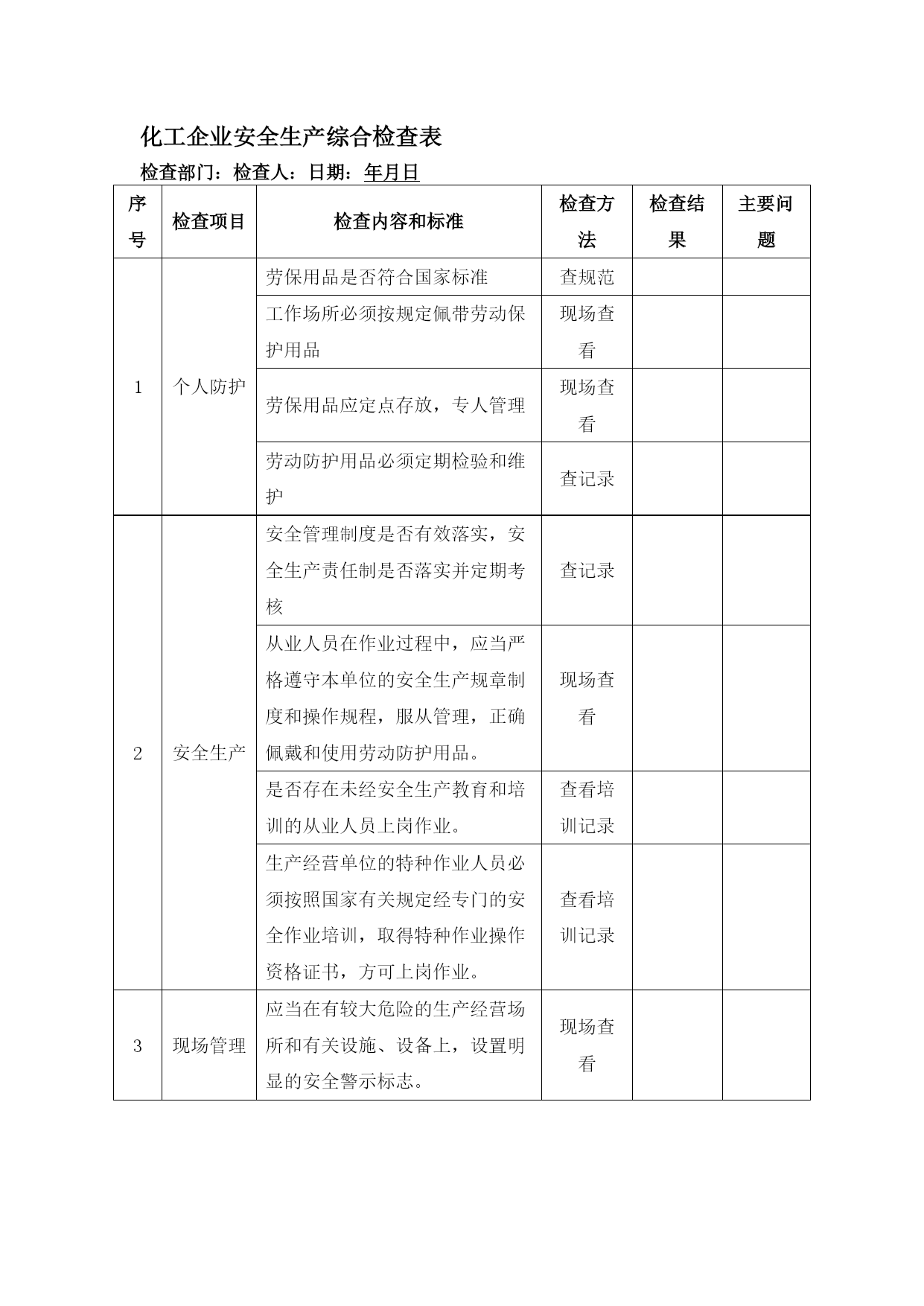 化工企业安全生产综合检查表

检查部门：检查人：日期：年月日

| 序号 | 检查项目 | 检查内容和标准 | 检查方法 | 检查结果 | 主要问题 |
|---|---|---|---|---|---|
| 1 | 个人防护 | 劳保用品是否符合国家标准 | 查规范 | | |
| | | 工作场所必须按规定佩带劳动保护用品 | 现场查看 | | |
| | | 劳保用品应定点存放，专人管理 | 现场查看 | | |
| | | 劳动防护用品必须定期检验和维护 | 查记录 | | |
| 2 | 安全生产 | 安全管理制度是否有效落实，安全生产责任制是否落实并定期考核 | 查记录 | | |
| | | 从业人员在作业过程中，应当严格遵守本单位的安全生产规章制度和操作规程，服从管理，正确佩戴和使用劳动防护用品。 | 现场查看 | | |
| | | 是否存在未经安全生产教育和培训的从业人员上岗作业。 | 查看培训记录 | | |
| | | 生产经营单位的特种作业人员必须按照国家有关规定经专门的安全作业培训，取得特种作业操作资格证书，方可上岗作业。 | 查看培训记录 | | |
| 3 | 现场管理 | 应当在有较大危险的生产经营场所和有关设施、设备上，设置明显的安全警示标志。 | 现场查看 | | |